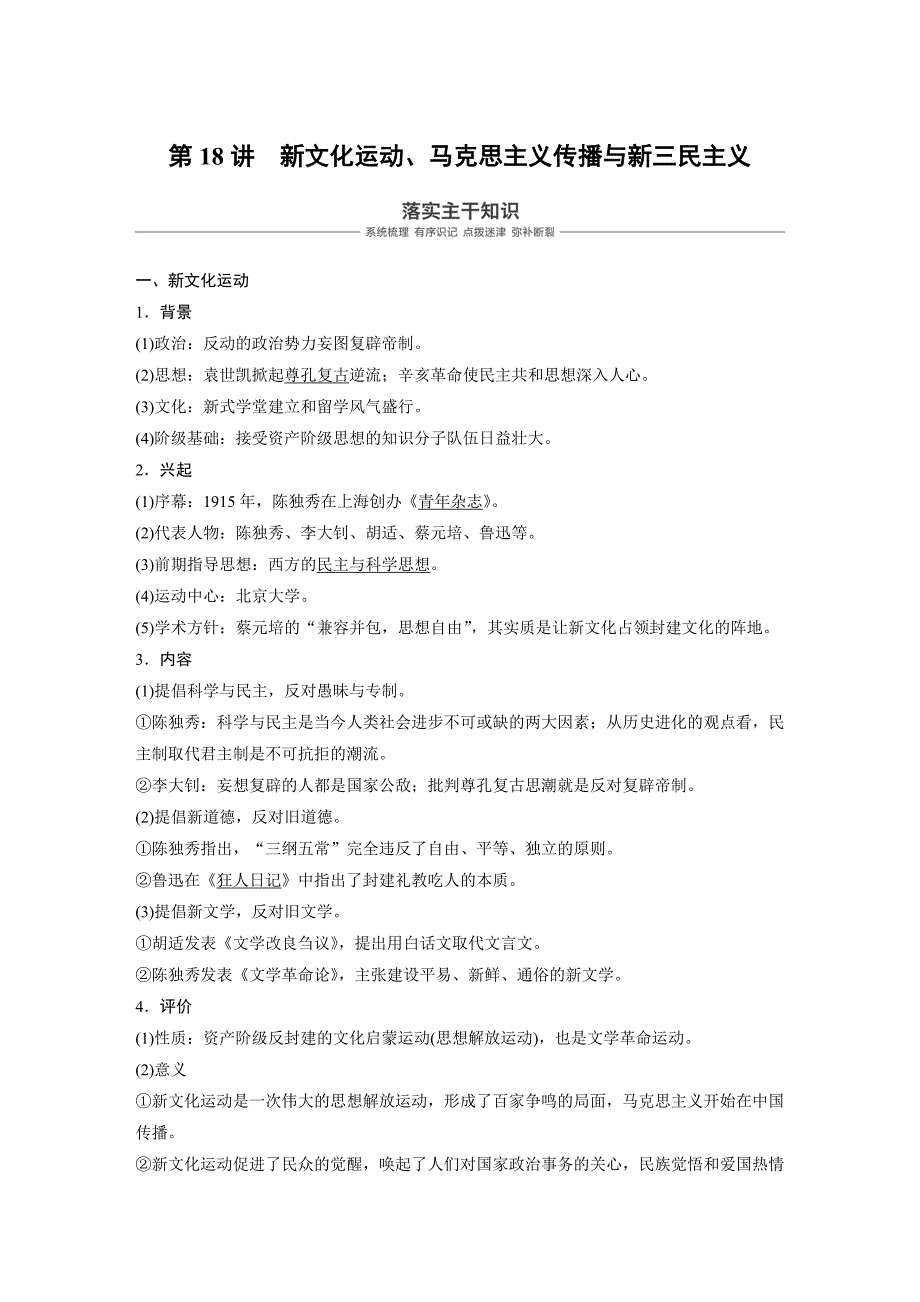 第 18 讲　新文化运动、马克思主义传播与新三民主义

落实主干知识

系统梳理 有序识记 点拨迷津 弥补断裂

一、新文化运动

1．背景

(1)政治：反动的政治势力妄图复辟帝制。

(2)思想：袁世凯掀起尊孔复古逆流；辛亥革命使民主共和思想深入人心。

(3)文化：新式学堂建立和留学风气盛行。

(4)阶级基础：接受资产阶级思想的知识分子队伍日益壮大。

2．兴起

(1)序幕：1915 年，陈独秀在上海创办《青年杂志》。

(2)代表人物：陈独秀、李大钊、胡适、蔡元培、鲁迅等。

(3)前期指导思想：西方的民主与科学思想。

(4)运动中心：北京大学。

(5)学术方针：蔡元培的“兼容并包，思想自由”，其实质是让新文化占领封建文化的阵地。

3．内容

(1)提倡科学与民主，反对愚昧与专制。

①陈独秀：科学与民主是当今人类社会进步不可或缺的两大因素；从历史进化的观点看，民主制取代君主制是不可抗拒的潮流。

②李大钊：妄想复辟的人都是国家公敌；批判尊孔复古思潮就是反对复辟帝制。

(2)提倡新道德，反对旧道德。

①陈独秀指出，“三纲五常”完全违反了自由、平等、独立的原则。

②鲁迅在《狂人日记》中指出了封建礼教吃人的本质。

(3)提倡新文学，反对旧文学。

①胡适发表《文学改良刍议》，提出用白话文取代文言文。

②陈独秀发表《文学革命论》，主张建设平易、新鲜、通俗的新文学。

4．评价

(1)性质：资产阶级反封建的文化启蒙运动(思想解放运动)，也是文学革命运动。

(2)意义

①新文化运动是一次伟大的思想解放运动，形成了百家争鸣的局面，马克思主义开始在中国传播。

②新文化运动促进了民众的觉醒，唤起了人们对国家政治事务的关心，民族觉悟和爱国热情